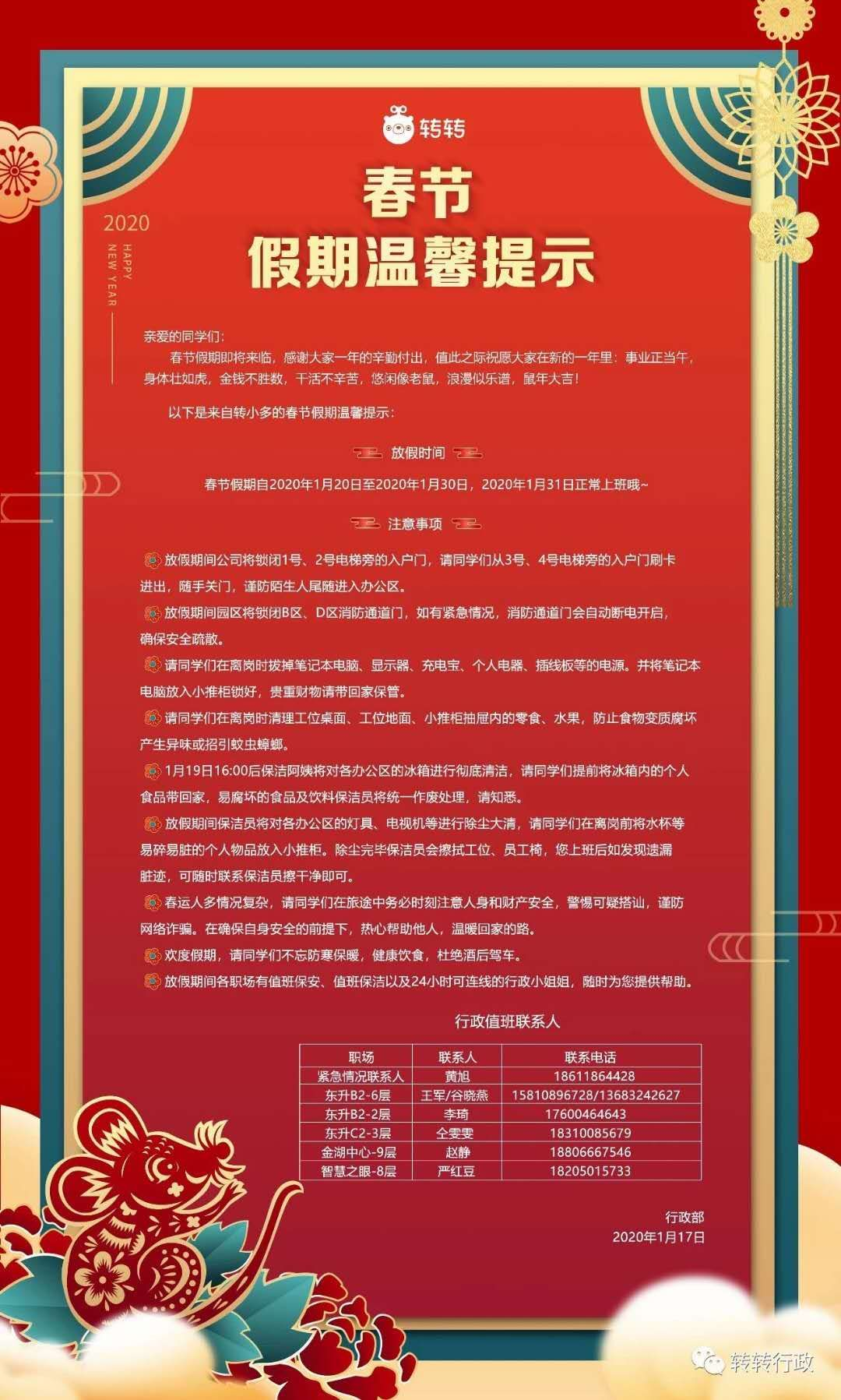 转转

2020
HAPPY NEW YEAR

春节
假期温馨提示

亲爱的同学们：

春节假期即将来临，感谢大家一年的辛勤付出，值此之际祝愿大家在新的一年里：事业正当午，身体壮如虎，金钱不胜数，干活不辛苦，悠闲像老鼠，浪漫似乐谱，鼠年大吉！

以下是来自转小多的春节假期温馨提示：

放假时间

春节假期自2020年1月20日至2020年1月30日，2020年1月31日正常上班哦~

注意事项

放假期间公司将锁闭1号、2号电梯旁的入户门，请同学们从3号、4号电梯旁的入户门刷卡进出，随手关门，谨防陌生人尾随进入办公区。

放假期间园区将锁闭B区、D区消防通道门，如有紧急情况，消防通道门会自动断电开启，确保安全疏散。

请同学们在离岗时拔掉笔记本电脑、显示器、充电宝、个人电器、插线板等的电源。并将笔记本电脑放入小推柜锁好，贵重财物请带回家保管。

请同学们在离岗时清理工位桌面、工位地面、小推柜抽屉内的零食、水果，防止食物变质腐坏产生异味或招引蚊虫蟑螂。

1月19日16:00后保洁阿姨将对各办公区的冰箱进行彻底清洁，请同学们提前将冰箱内的个人食品带回家，易腐坏的食品及饮料保洁员将统一作废处理，请知悉。

放假期间保洁员将对各办公区的灯具、电视机等进行除尘大清，请同学们在离岗前将水杯等易碎易脏的个人物品放入小推柜。除尘完毕保洁员会擦拭工位、员工椅，您上班后如发现遗漏脏迹，可随时联系保洁员擦干净即可。

春运人多情况复杂，请同学们在旅途中务必时刻注意人身和财产安全，警惕可疑搭讪，谨防网络诈骗。在确保自身安全的前提下，热心帮助他人，温暖回家的路。

欢度假期，请同学们不忘防寒保暖，健康饮食，杜绝酒后驾车。

放假期间各职场有值班保安、值班保洁以及24小时可连线的行政小姐姐，随时为您提供帮助。

行政值班联系人

| 职场 | 联系人 | 联系电话 |
|---|---|---|
| 紧急情况联系人 | 黄旭 | 18611864428 |
| 东升B2-6层 | 王军/谷晓燕 | 15810896728/13683242627 |
| 东升B2-2层 | 李琦 | 17600464643 |
| 东升C2-3层 | 仝雯雯 | 18310085679 |
| 金湖中心-9层 | 赵静 | 18806667546 |
| 智慧之眼-8层 | 严红豆 | 18205015733 |

行政部
2020年1月17日

转转行政